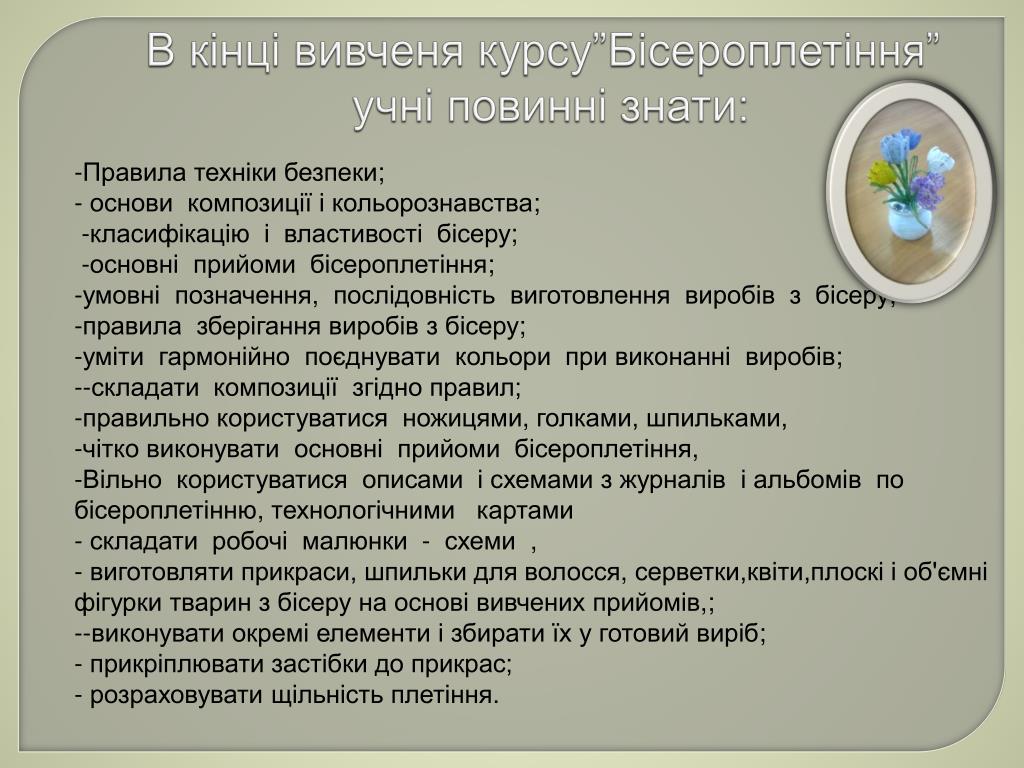 В кінці вивченя курсу”Бісероплетіння” учні повинні знати:

-Правила техніки безпеки;
- основи композиції і кольорознавства;
-класифікацію і властивості бісеру;
-основні прийоми бісероплетіння;
-умовні позначення, послідовність виготовлення виробів з бісеру;
-правила зберігання виробів з бісеру;
-уміти гармонійно поєднувати кольори при виконанні виробів;
--складати композиції згідно правил;
-правильно користуватися ножицями, голками, шпильками,
-чітко виконувати основні прийоми бісероплетіння,
-Вільно користуватися описами і схемами з журналів і альбомів по бісероплетінню, технологічними картами
- складати робочі малюнки - схеми ,
- виготовляти прикраси, шпильки для волосся, серветки,квіти,плоскі і об'ємні фігурки тварин з бісеру на основі вивчених прийомів,;
--виконувати окремі елементи і збирати їх у готовий виріб;
- прикріплювати застібки до прикрас;
- розраховувати щільність плетіння.